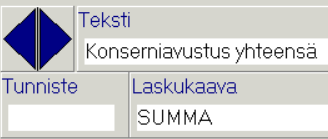 Teksti
Konserniavustus yhteensä
Tunniste
Laskukaava
SUMMA